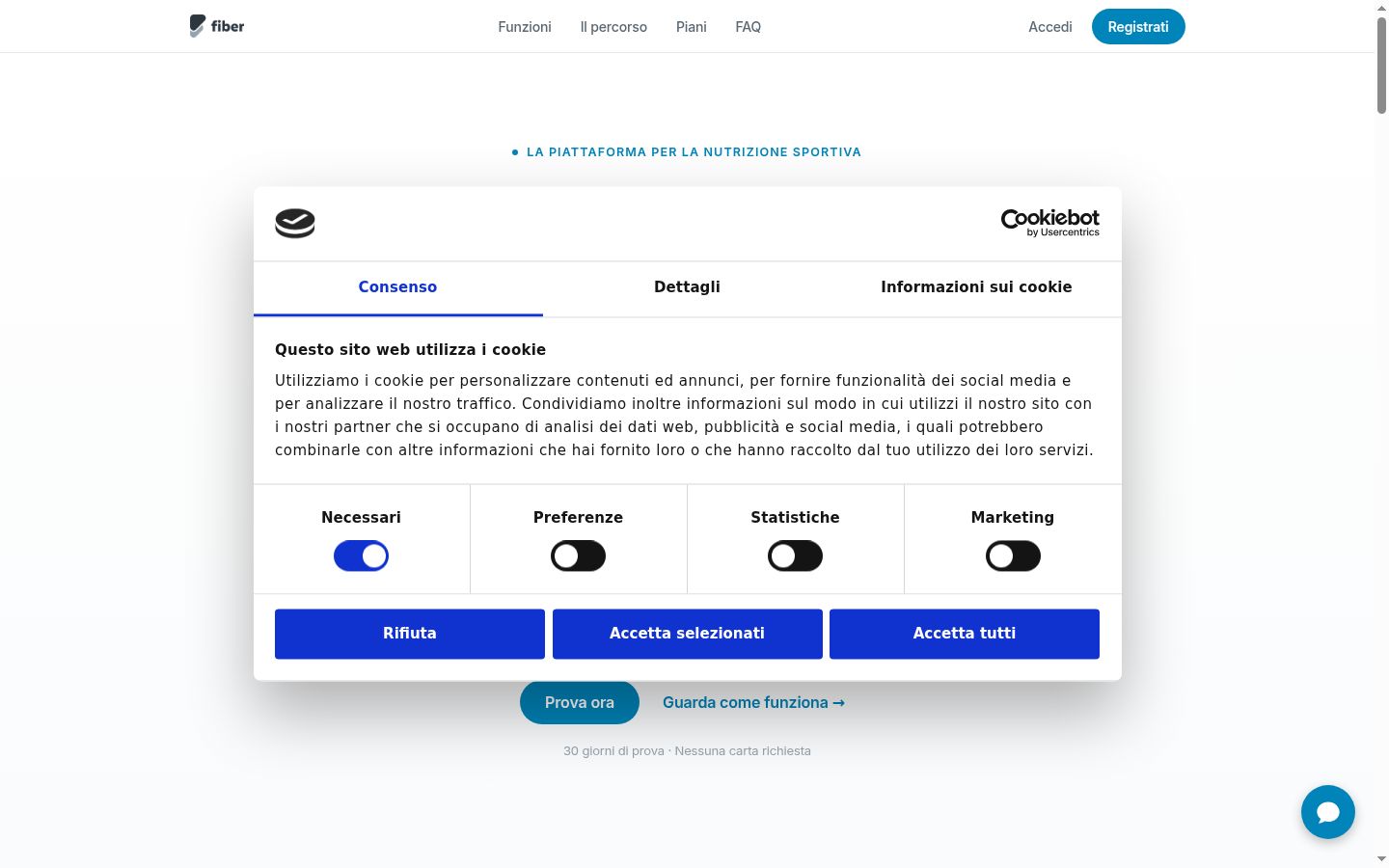 fiber

Funzioni Il percorso Piani FAQ

Accedi Registrati

LA PIATTAFORMA PER LA NUTRIZIONE SPORTIVA

Cookiebot by Usercentrics

Consenso Dettagli Informazioni sui cookie

Questo sito web utilizza i cookie

Utilizziamo i cookie per personalizzare contenuti ed annunci, per fornire funzionalità dei social media e per analizzare il nostro traffico. Condividiamo inoltre informazioni sul modo in cui utilizzi il nostro sito con i nostri partner che si occupano di analisi dei dati web, pubblicità e social media, i quali potrebbero combinarle con altre informazioni che hai fornito loro o che hanno raccolto dal tuo utilizzo dei loro servizi.

Necessari Preferenze Statistiche Marketing

Rifiuta Accetta selezionati Accetta tutti

Prova ora Guarda come funziona →

30 giorni di prova · Nessuna carta richiesta